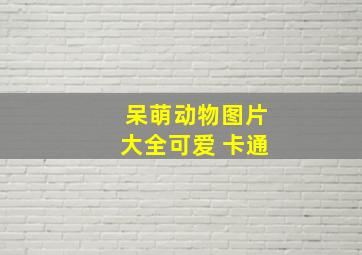 呆萌动物图片
大全可爱 卡通